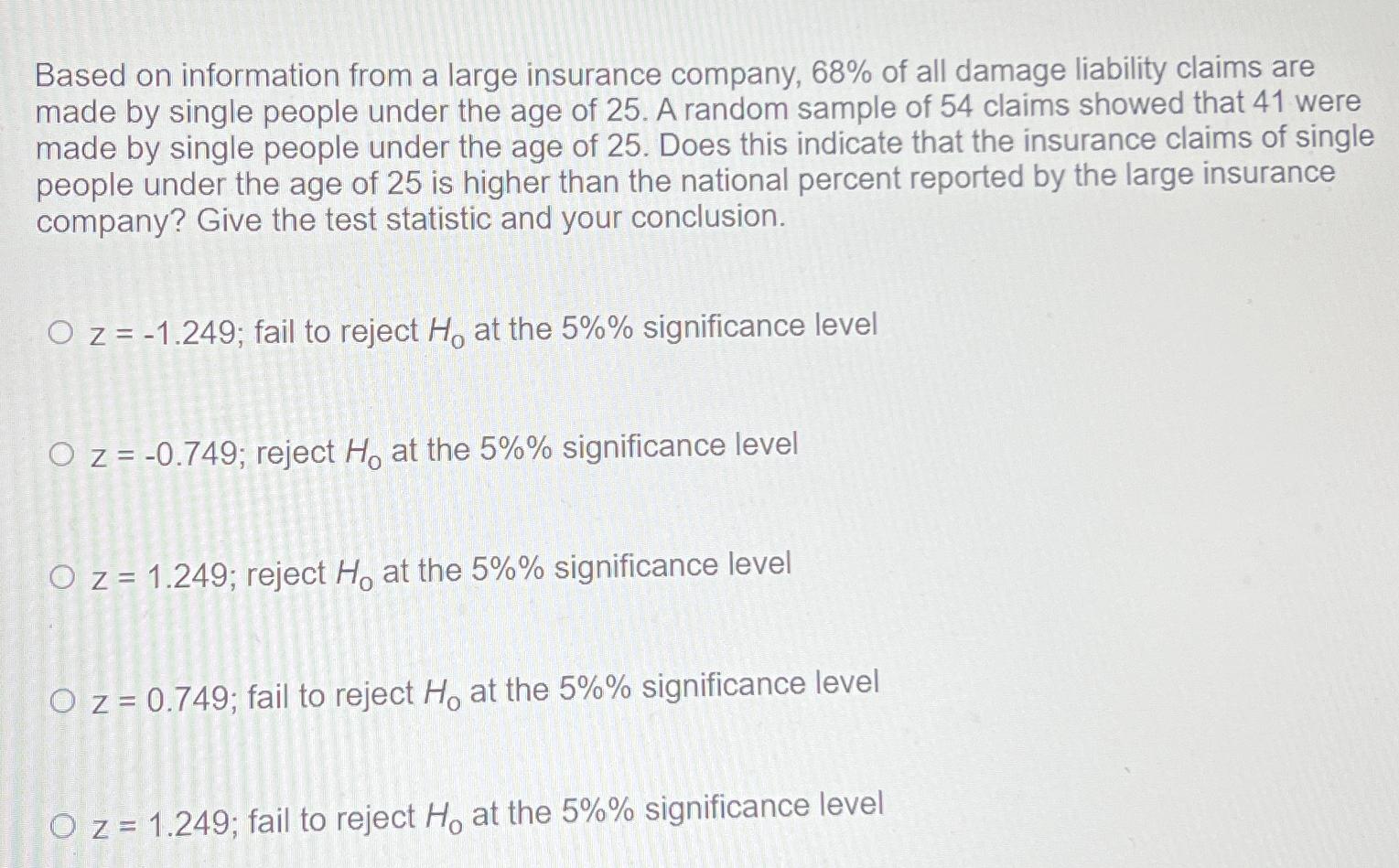 Based on information from a large insurance company, 68% of all damage liability claims are made by single people under the age of 25. A random sample of 54 claims showed that 41 were made by single people under the age of 25. Does this indicate that the insurance claims of single people under the age of 25 is higher than the national percent reported by the large insurance company? Give the test statistic and your conclusion.

○ z = -1.249; fail to reject $H_0$ at the 5%% significance level

○ z = -0.749; reject $H_0$ at the 5%% significance level

○ z = 1.249; reject $H_0$ at the 5%% significance level

○ z = 0.749; fail to reject $H_0$ at the 5%% significance level

○ z = 1.249; fail to reject $H_0$ at the 5%% significance level